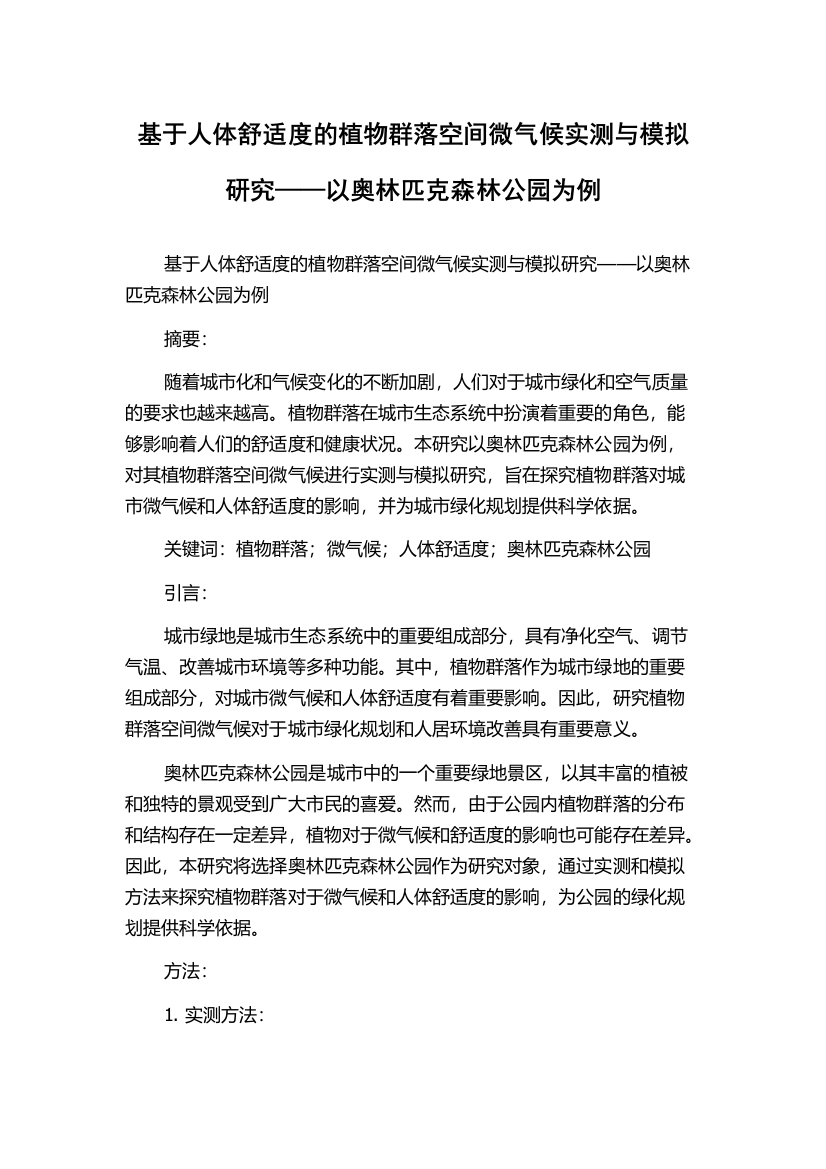 基于人体舒适度的植物群落空间微气候实测与模拟研究——以奥林匹克森林公园为例

基于人体舒适度的植物群落空间微气候实测与模拟研究——以奥林匹克森林公园为例

摘要:

随着城市化和气候变化的不断加剧，人们对于城市绿化和空气质量的要求也越来越高。植物群落在城市生态系统中扮演着重要的角色，能够影响着人们的舒适度和健康状况。本研究以奥林匹克森林公园为例，对其植物群落空间微气候进行实测与模拟研究，旨在探究植物群落对城市微气候和人体舒适度的影响，并为城市绿化规划提供科学依据。

关键词：植物群落；微气候；人体舒适度；奥林匹克森林公园

引言:

城市绿地是城市生态系统中的重要组成部分，具有净化空气、调节气温、改善城市环境等多种功能。其中，植物群落作为城市绿地的重要组成部分，对城市微气候和人体舒适度有着重要影响。因此，研究植物群落空间微气候对于城市绿化规划和人居环境改善具有重要意义。

奥林匹克森林公园是城市中的一个重要绿地景区，以其丰富的植被和独特的景观受到广大市民的喜爱。然而，由于公园内植物群落的分布和结构存在一定差异，植物对于微气候和舒适度的影响也可能存在差异。因此，本研究将选择奥林匹克森林公园作为研究对象，通过实测和模拟方法来探究植物群落对于微气候和人体舒适度的影响，为公园的绿化规划提供科学依据。

方法:

1. 实测方法: